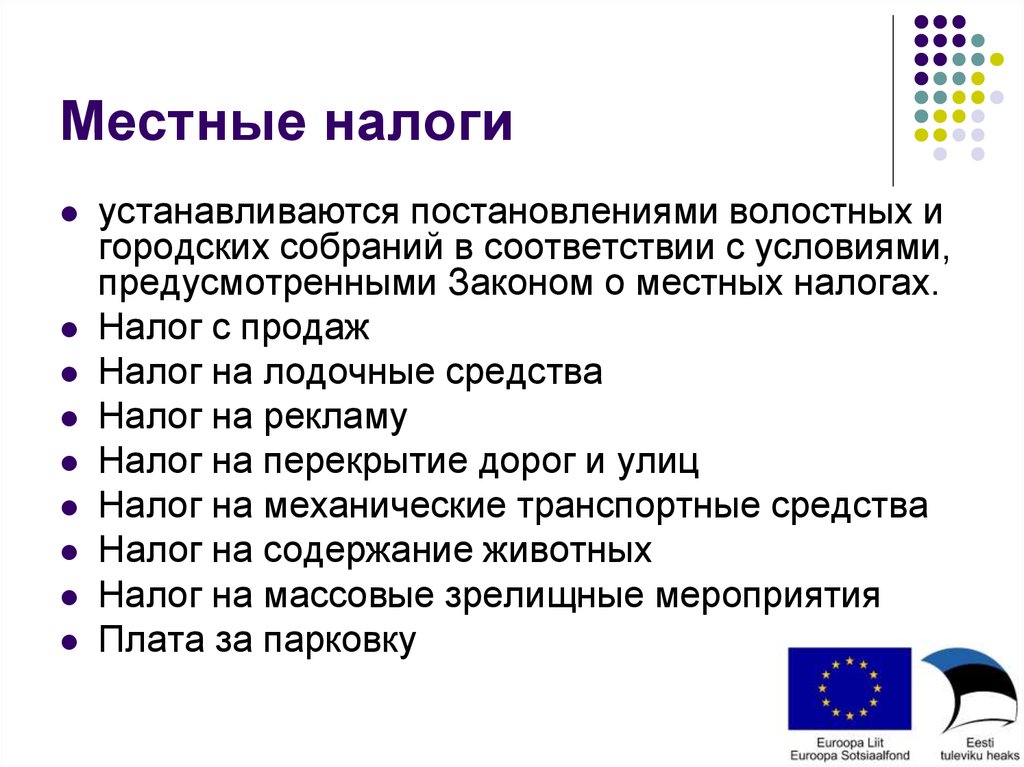 Местные налоги

- устанавливаются постановлениями волостных и городских собраний в соответствии с условиями, предусмотренными Законом о местных налогах.
- Налог с продаж
- Налог на лодочные средства
- Налог на рекламу
- Налог на перекрытие дорог и улиц
- Налог на механические транспортные средства
- Налог на содержание животных
- Налог на массовые зрелищные мероприятия
- Плата за парковку

Euroopa Liit
Euroopa Sotsiaalfond

Eesti
tuleviku heaks